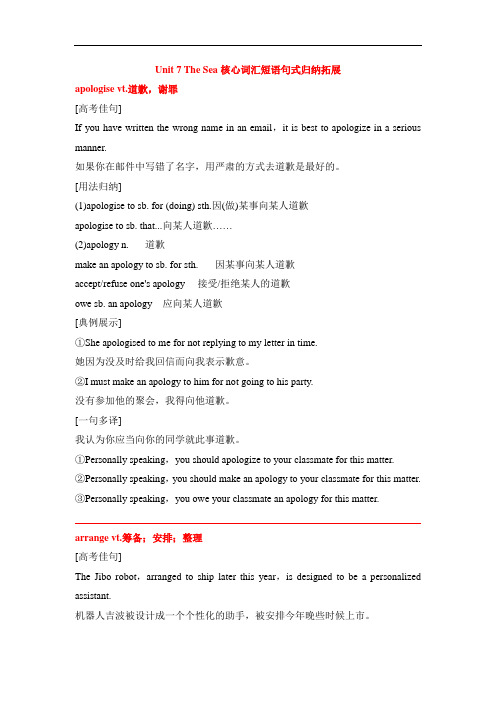 Unit 7 The Sea 核心词汇短语句式归纳拓展

apologise vt.道歉，谢罪

[高考佳句]

If you have written the wrong name in an email，it is best to apologize in a serious manner.

如果你在邮件中写错了名字，用严肃的方式去道歉是最好的。

[用法归纳]

(1)apologise to sb. for (doing) sth.因(做)某事向某人道歉

apologise to sb. that...向某人道歉……

(2)apology n. 道歉

make an apology to sb. for sth. 因某事向某人道歉

accept/refuse one's apology 接受/拒绝某人的道歉

owe sb. an apology 应向某人道歉

[典例展示]

①She apologised to me for not replying to my letter in time.

她因为没及时给我回信而向我表示歉意。

②I must make an apology to him for not going to his party.

没有参加他的聚会，我得向他道歉。

[一句多译]

我认为你应当向你的同学就此事道歉。

①Personally speaking，you should apologize to your classmate for this matter.

②Personally speaking，you should make an apology to your classmate for this matter.

③Personally speaking，you owe your classmate an apology for this matter.

arrange vt.筹备；安排；整理

[高考佳句]

The Jibo robot，arranged to ship later this year，is designed to be a personalized assistant.

机器人吉波被设计成一个个性化的助手，被安排今年晚些时候上市。